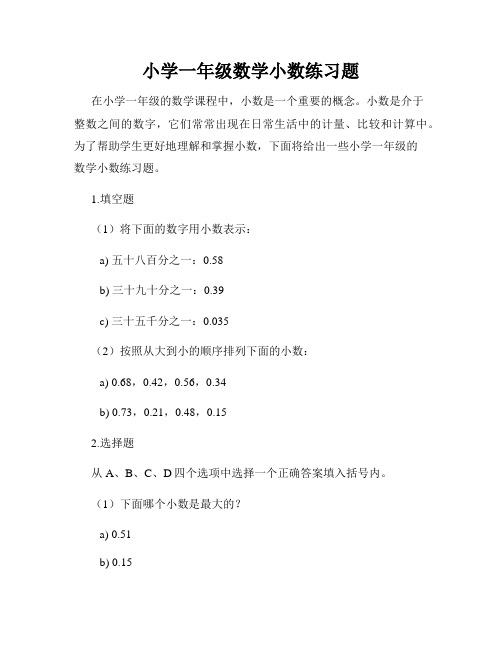 小学一年级数学小数练习题

在小学一年级的数学课程中，小数是一个重要的概念。小数是介于整数之间的数字，它们常常出现在日常生活中的计量、比较和计算中。为了帮助学生更好地理解和掌握小数，下面将给出一些小学一年级的数学小数练习题。

1.填空题

（1）将下面的数字用小数表示：

a) 五十八百分之一：0.58

b) 三十九十分之一：0.39

c) 三十五千分之一：0.035

（2）按照从大到小的顺序排列下面的小数：

a) 0.68，0.42，0.56，0.34

b) 0.73，0.21，0.48，0.15

2.选择题

从 A、B、C、D 四个选项中选择一个正确答案填入括号内。

（1）下面哪个小数是最大的？

a) 0.51

b) 0.15